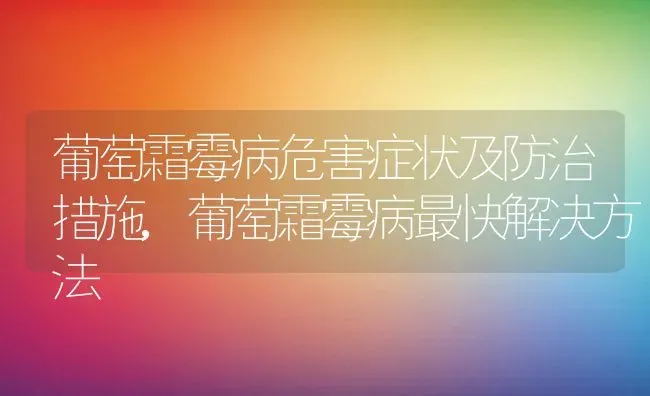 葡萄霜霉病危害症状及防治措施，葡萄霜霉病最快解决方法